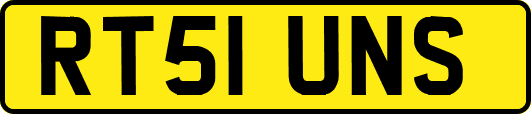 RT51 UNS